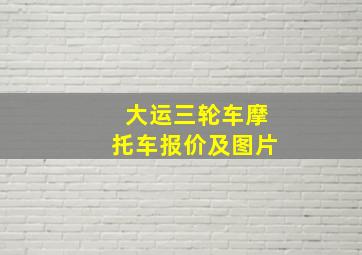 大运三轮车摩托车报价及图片